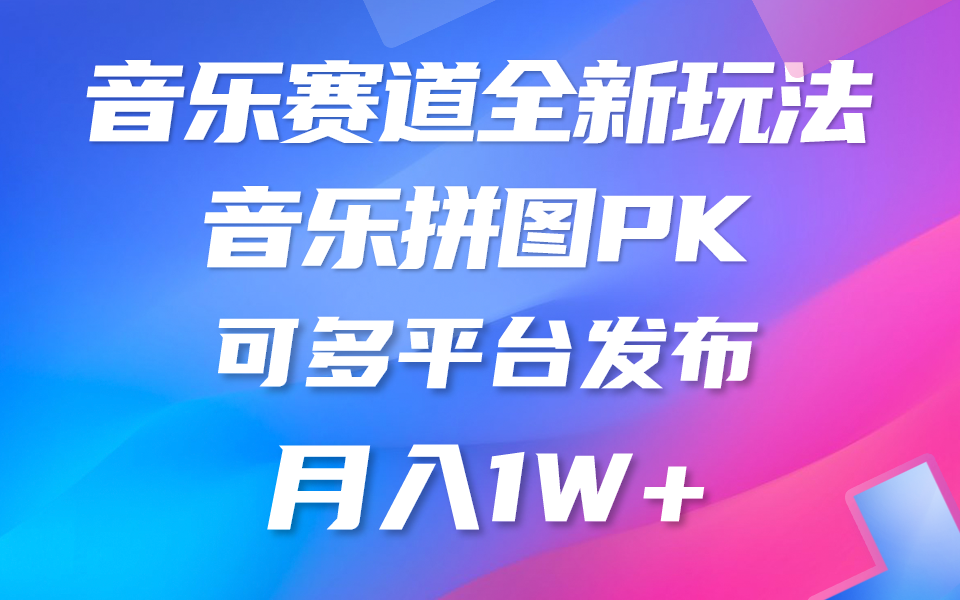 音乐赛道全新玩法

音乐拼图PK

可多平台发布

月入1W+